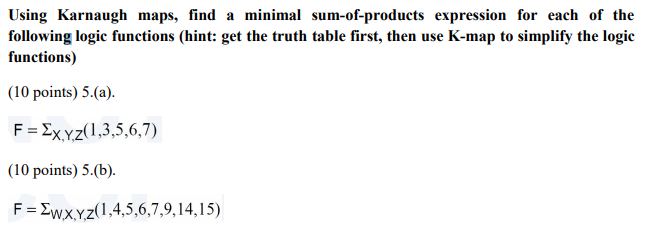 Using Karnaugh maps, find a minimal sum-of-products expression for each of the following logic functions (hint: get the truth table first, then use K-map to simplify the logic functions)

(10 points) 5.(a).

$F = \Sigma_{X,Y,Z}(1,3,5,6,7)$

(10 points) 5.(b).

$F = \Sigma_{W,X,Y,Z}(1,4,5,6,7,9,14,15)$